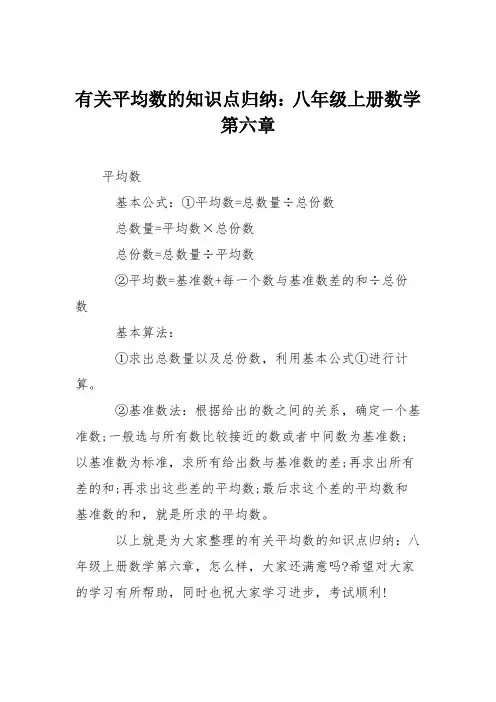 有关平均数的知识点归纳：八年级上册数学第六章

平均数

基本公式：①平均数=总数量÷总份数

总数量=平均数×总份数

总份数=总数量÷平均数

②平均数=基准数+每一个数与基准数差的和÷总份数

基本算法：

①求出总数量以及总份数，利用基本公式①进行计算。

②基准数法：根据给出的数之间的关系，确定一个基准数;一般选与所有数比较接近的数或者中间数为基准数;以基准数为标准，求所有给出数与基准数的差;再求出所有差的和;再求出这些差的平均数;最后求这个差的平均数和基准数的和，就是所求的平均数。

以上就是为大家整理的有关平均数的知识点归纳：八年级上册数学第六章，怎么样，大家还满意吗?希望对大家的学习有所帮助，同时也祝大家学习进步，考试顺利!